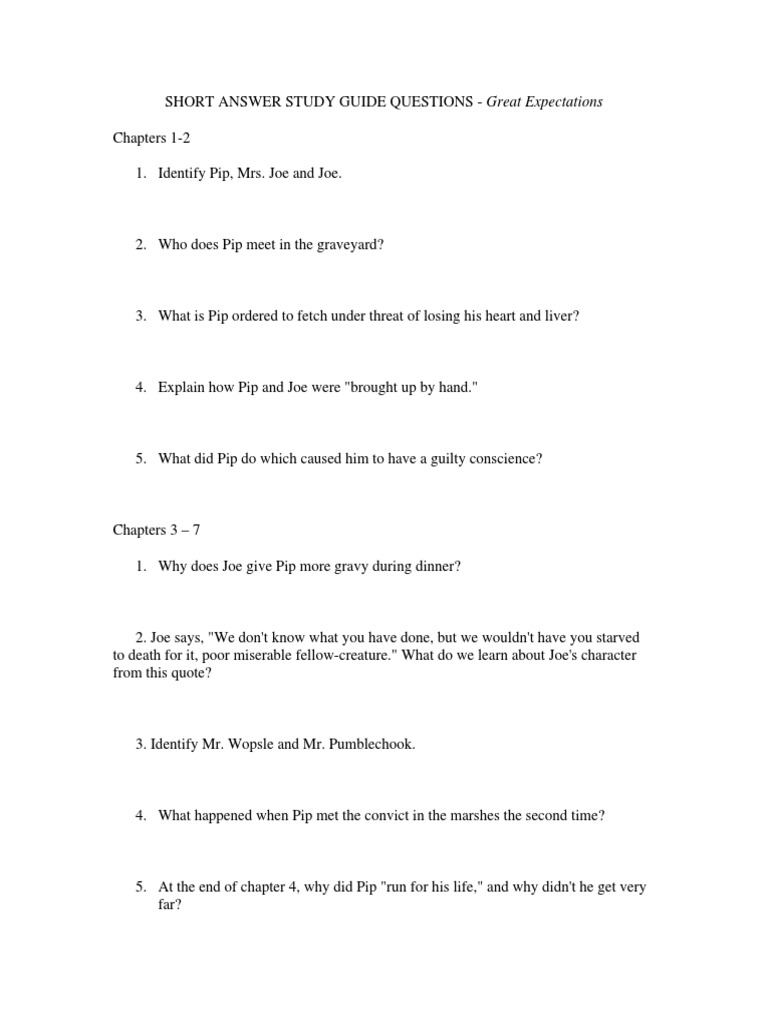 SHORT ANSWER STUDY GUIDE QUESTIONS - Great Expectations

Chapters 1-2

1. Identify Pip, Mrs. Joe and Joe.

2. Who does Pip meet in the graveyard?

3. What is Pip ordered to fetch under threat of losing his heart and liver?

4. Explain how Pip and Joe were "brought up by hand."

5. What did Pip do which caused him to have a guilty conscience?

Chapters 3 – 7

1. Why does Joe give Pip more gravy during dinner?

2. Joe says, "We don't know what you have done, but we wouldn't have you starved to death for it, poor miserable fellow-creature." What do we learn about Joe's character from this quote?

3. Identify Mr. Wopsle and Mr. Pumblechook.

4. What happened when Pip met the convict in the marshes the second time?

5. At the end of chapter 4, why did Pip "run for his life," and why didn't he get very far?